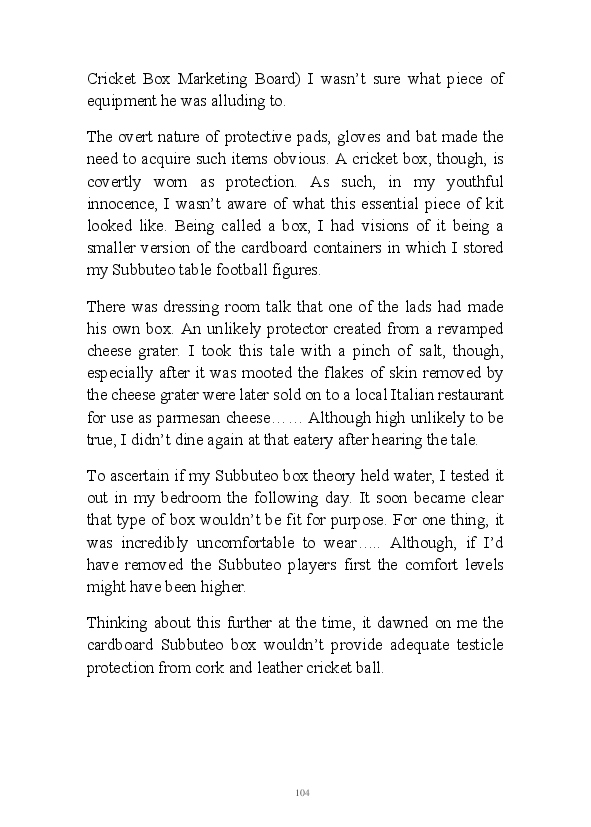 Cricket Box Marketing Board) I wasn't sure what piece of equipment he was alluding to.

The overt nature of protective pads, gloves and bat made the need to acquire such items obvious. A cricket box, though, is covertly worn as protection. As such, in my youthful innocence, I wasn't aware of what this essential piece of kit looked like. Being called a box, I had visions of it being a smaller version of the cardboard containers in which I stored my Subbuteo table football figures.

There was dressing room talk that one of the lads had made his own box. An unlikely protector created from a revamped cheese grater. I took this tale with a pinch of salt, though, especially after it was mooted the flakes of skin removed by the cheese grater were later sold on to a local Italian restaurant for use as parmesan cheese…… Although high unlikely to be true, I didn't dine again at that eatery after hearing the tale.

To ascertain if my Subbuteo box theory held water, I tested it out in my bedroom the following day. It soon became clear that type of box wouldn't be fit for purpose. For one thing, it was incredibly uncomfortable to wear….. Although, if I'd have removed the Subbuteo players first the comfort levels might have been higher.

Thinking about this further at the time, it dawned on me the cardboard Subbuteo box wouldn't provide adequate testicle protection from cork and leather cricket ball.

104